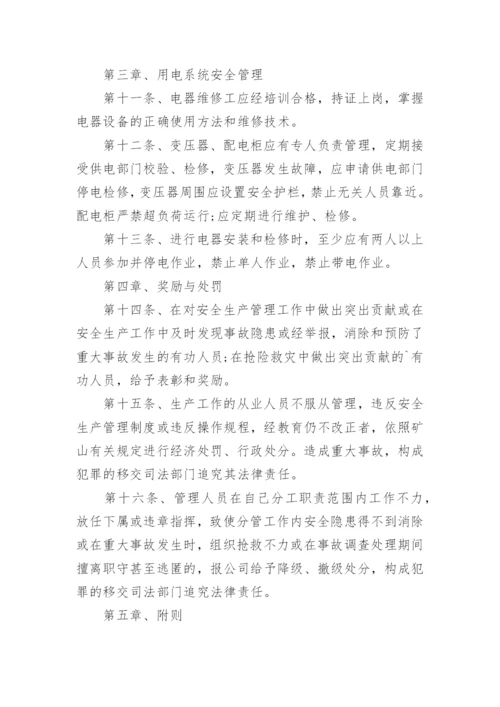 第三章、用电系统安全管理

第十一条、电器维修工应经培训合格，持证上岗，掌握电器设备的正确使用方法和维修技术。

第十二条、变压器、配电柜应有专人负责管理，定期接受供电部门校验、检修，变压器发生故障，应申请供电部门停电检修，变压器周围应设置安全护栏，禁止无关人员靠近。配电柜严禁超负荷运行;应定期进行维护、检修。

第十三条、进行电器安装和检修时，至少应有两人以上人员参加并停电作业，禁止单人作业，禁止带电作业。

第四章、奖励与处罚

第十四条、在对安全生产管理工作中做出突出贡献或在安全生产工作中及时发现事故隐患或经举报，消除和预防了重大事故发生的有功人员;在抢险救灾中做出突出贡献的`有功人员，给予表彰和奖励。

第十五条、生产工作的从业人员不服从管理，违反安全生产管理制度或违反操作规程，经教育仍不改正者，依照矿山有关规定进行经济处罚、行政处分。造成重大事故，构成犯罪的移交司法部门追究其法律责任。

第十六条、管理人员在自己分工职责范围内工作不力，放任下属或违章指挥，致使分管工作内安全隐患得不到消除或在重大事故发生时，组织抢救不力或在事故调查处理期间擅离职守甚至逃匿的，报公司给予降级、撤级处分，构成犯罪的移交司法部门追究法律责任。

第五章、附则